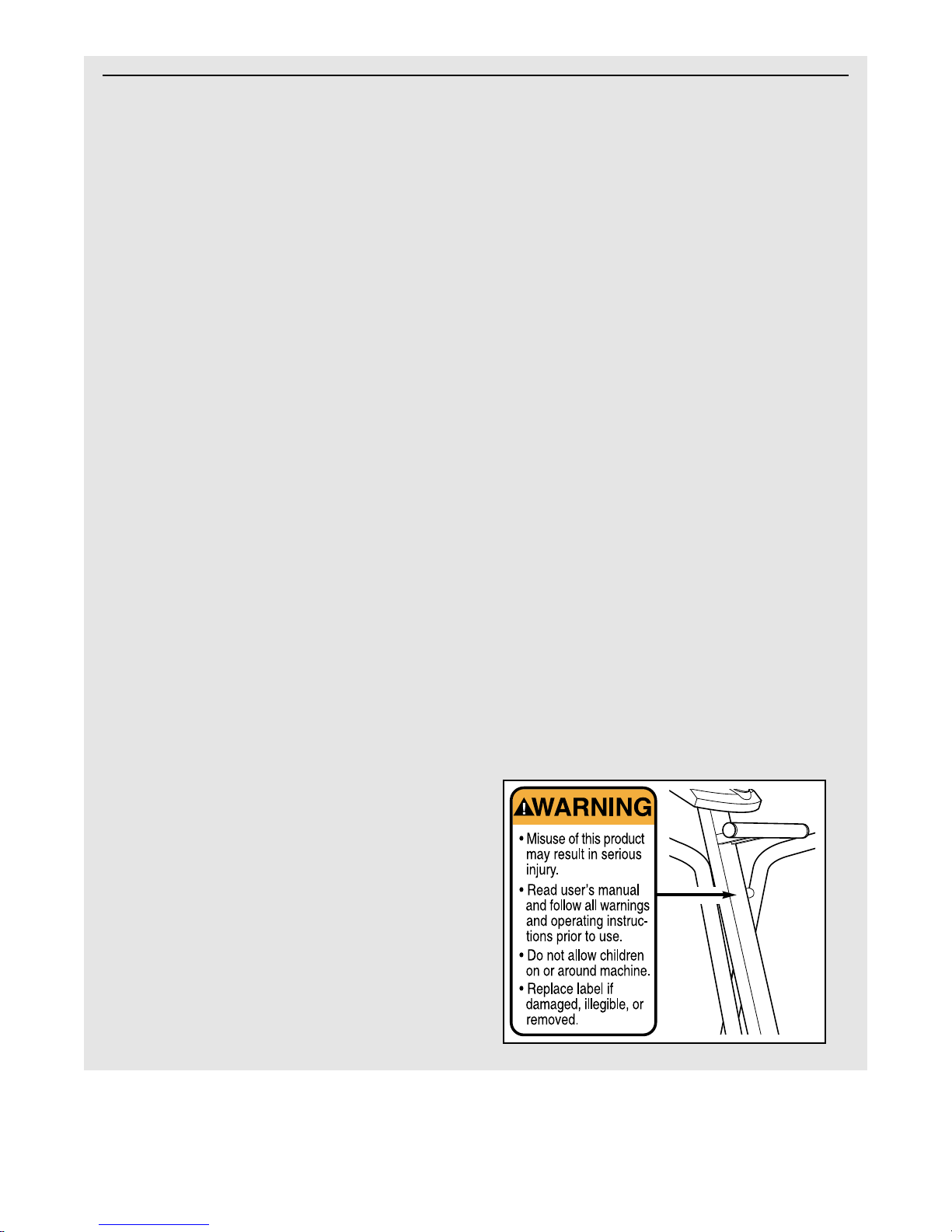 WARNING

• Misuse of this product may result in serious injury.

• Read user's manual and follow all warnings and operating instructions prior to use.

• Do not allow children on or around machine.

• Replace label if damaged, illegible, or removed.